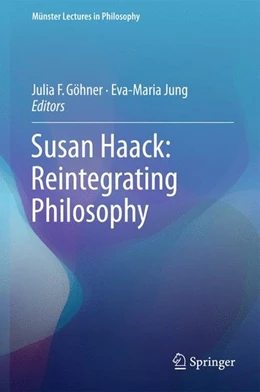 Münster Lectures in Philosophy

Julia F. Göhner · Eva-Maria Jung
Editors

Susan Haack: Reintegrating Philosophy

Springer